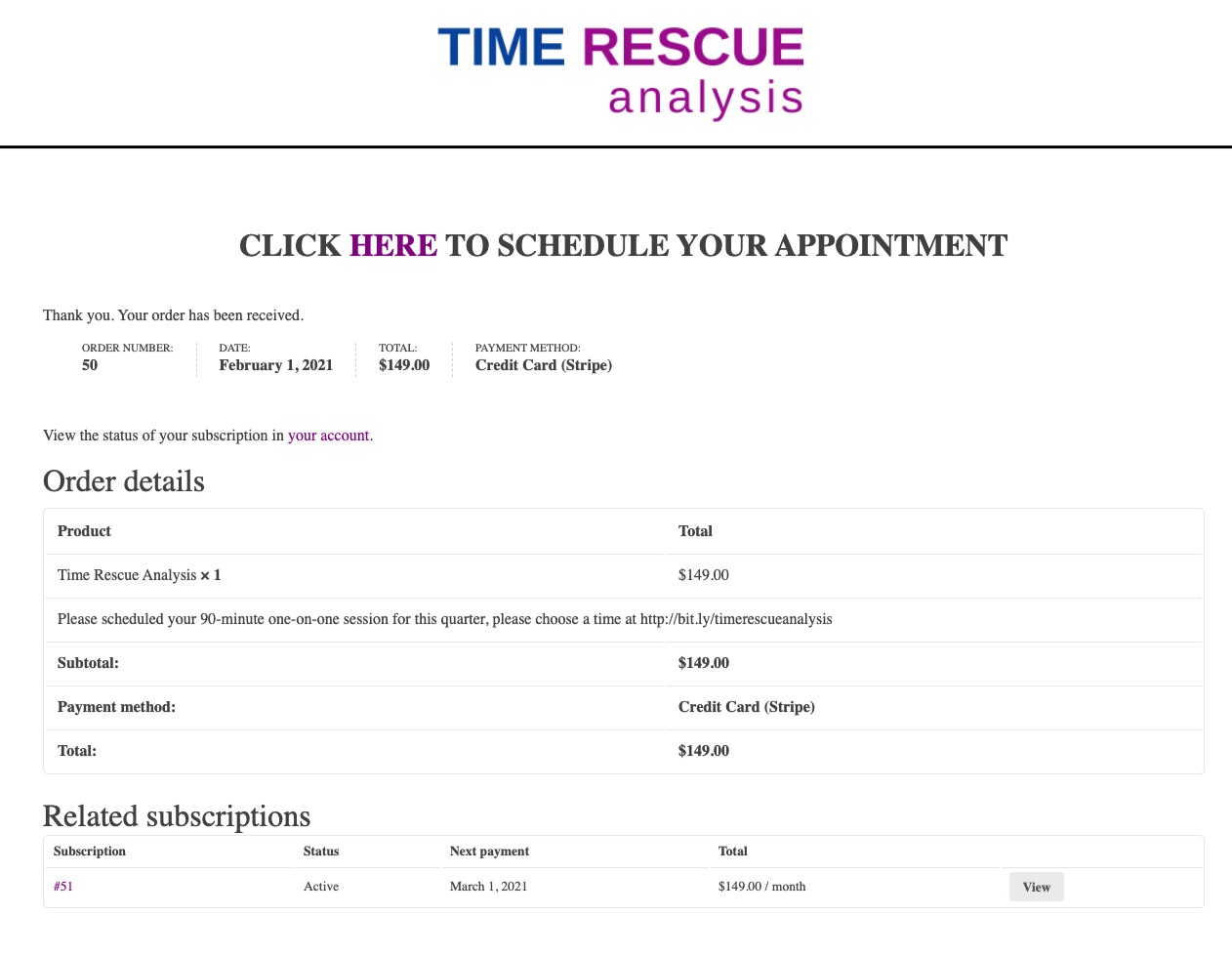 TIME RESCUE
analysis

CLICK HERE TO SCHEDULE YOUR APPOINTMENT

Thank you. Your order has been received.

ORDER NUMBER:
50

DATE:
February 1, 2021

TOTAL:
$149.00

PAYMENT METHOD:
Credit Card (Stripe)

View the status of your subscription in your account.

Order details

| Product | Total |
|---|---|
| Time Rescue Analysis × 1 | $149.00 |
| Please scheduled your 90-minute one-on-one session for this quarter, please choose a time at http://bit.ly/timerescueanalysis | |
| Subtotal: | $149.00 |
| Payment method: | Credit Card (Stripe) |
| Total: | $149.00 |

Related subscriptions

| Subscription | Status | Next payment | Total | |
|---|---|---|---|---|
| #51 | Active | March 1, 2021 | $149.00 / month | View |